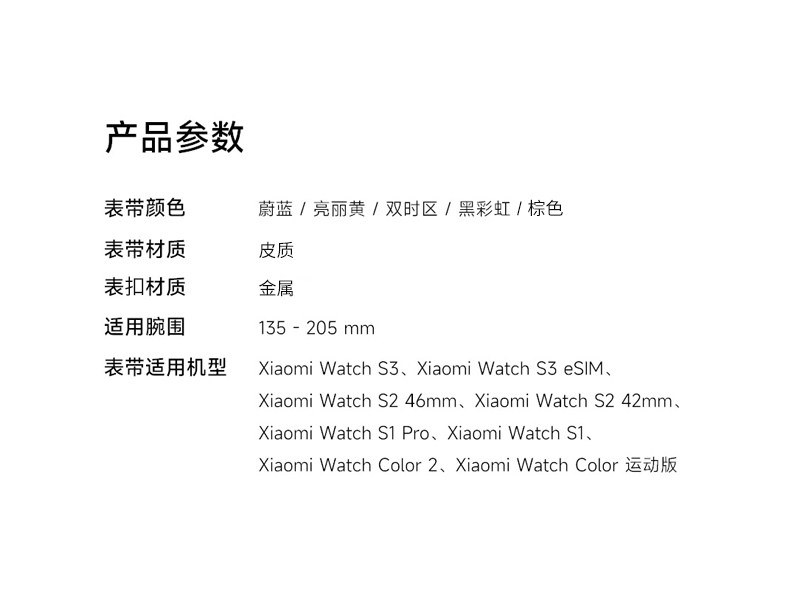 产品参数

表带颜色 蔚蓝 / 亮丽黄 / 双时区 / 黑彩虹 / 棕色
表带材质 皮质
表扣材质 金属
适用腕围 135 - 205 mm
表带适用机型 Xiaomi Watch S3、Xiaomi Watch S3 eSIM、Xiaomi Watch S2 46mm、Xiaomi Watch S2 42mm、Xiaomi Watch S1 Pro、Xiaomi Watch S1、Xiaomi Watch Color 2、Xiaomi Watch Color 运动版